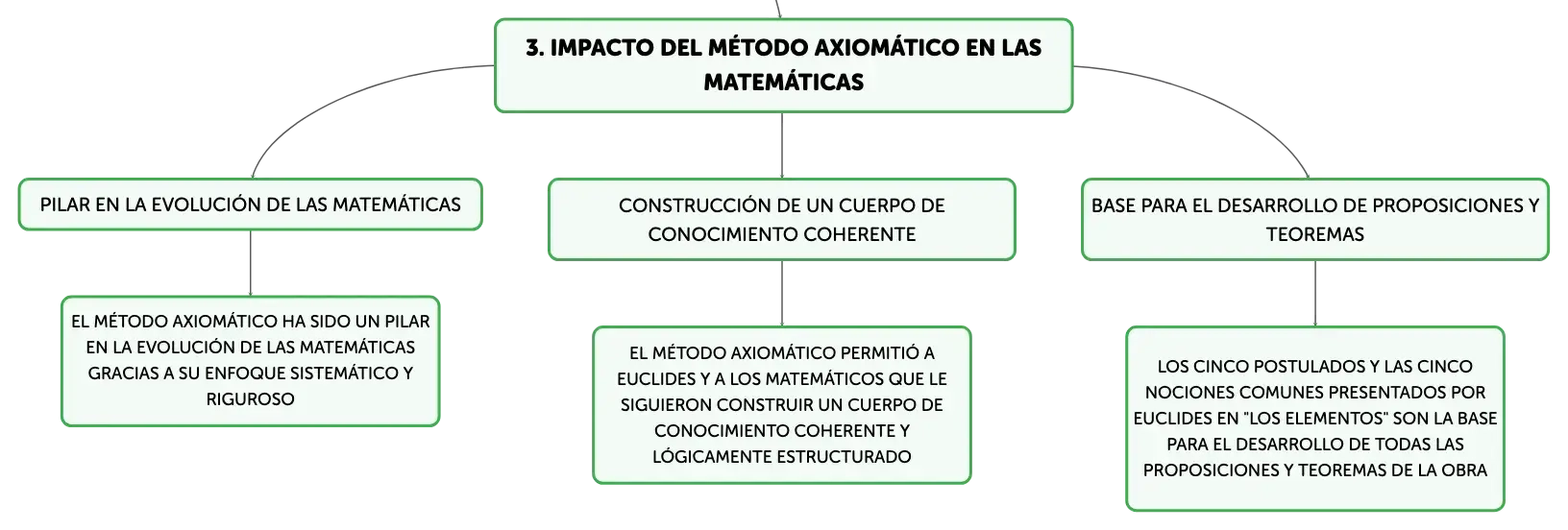 3. IMPACTO DEL MÉTODO AXIOMÁTICO EN LAS MATEMÁTICAS

PILAR EN LA EVOLUCIÓN DE LAS MATEMÁTICAS

EL MÉTODO AXIOMÁTICO HA SIDO UN PILAR EN LA EVOLUCIÓN DE LAS MATEMÁTICAS GRACIAS A SU ENFOQUE SISTEMÁTICO Y RIGUROSO

CONSTRUCCIÓN DE UN CUERPO DE CONOCIMIENTO COHERENTE

EL MÉTODO AXIOMÁTICO PERMITIÓ A EUCLIDES Y A LOS MATEMÁTICOS QUE LE SIGUIERON CONSTRUIR UN CUERPO DE CONOCIMIENTO COHERENTE Y LÓGICAMENTE ESTRUCTURADO

BASE PARA EL DESARROLLO DE PROPOSICIONES Y TEOREMAS

LOS CINCO POSTULADOS Y LAS CINCO NOCIONES COMUNES PRESENTADOS POR EUCLIDES EN "LOS ELEMENTOS" SON LA BASE PARA EL DESARROLLO DE TODAS LAS PROPOSICIONES Y TEOREMAS DE LA OBRA